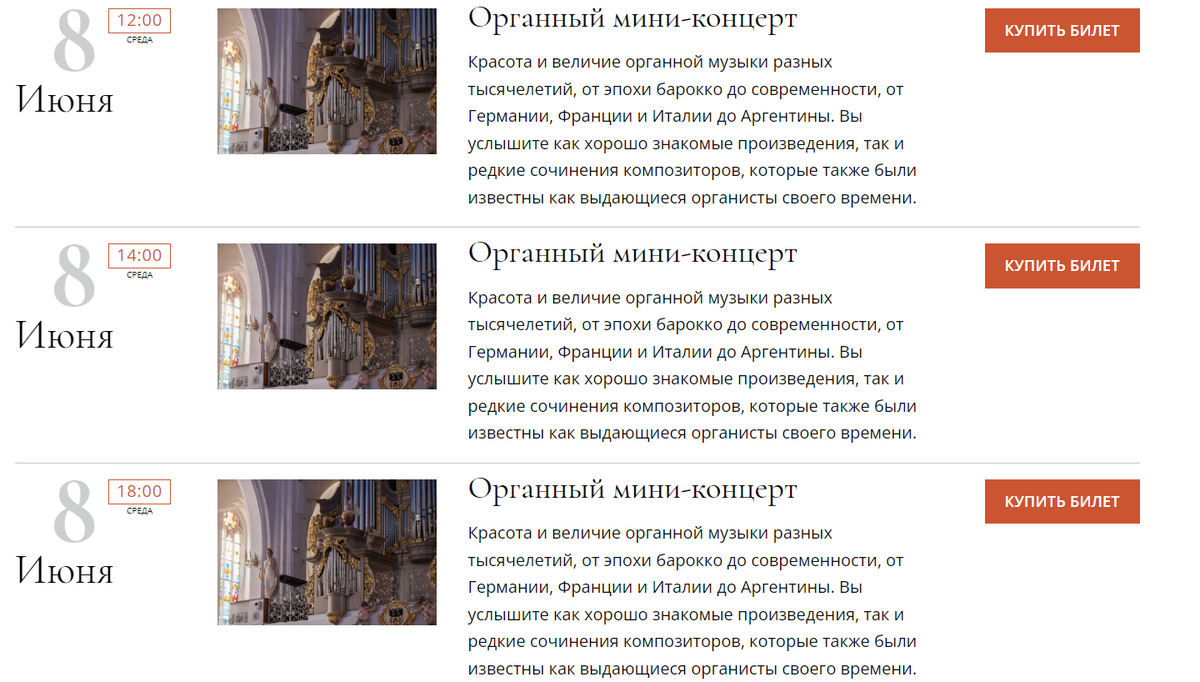 8 12:00 СРЕДА Июня

Органный мини-концерт

Красота и величие органной музыки разных тысячелетий, от эпохи барокко до современности, от Германии, Франции и Италии до Аргентины. Вы услышите как хорошо знакомые произведения, так и редкие сочинения композиторов, которые также были известны как выдающиеся органисты своего времени.

КУПИТЬ БИЛЕТ

8 14:00 СРЕДА Июня

Органный мини-концерт

Красота и величие органной музыки разных тысячелетий, от эпохи барокко до современности, от Германии, Франции и Италии до Аргентины. Вы услышите как хорошо знакомые произведения, так и редкие сочинения композиторов, которые также были известны как выдающиеся органисты своего времени.

КУПИТЬ БИЛЕТ

8 18:00 СРЕДА Июня

Органный мини-концерт

Красота и величие органной музыки разных тысячелетий, от эпохи барокко до современности, от Германии, Франции и Италии до Аргентины. Вы услышите как хорошо знакомые произведения, так и редкие сочинения композиторов, которые также были известны как выдающиеся органисты своего времени.

КУПИТЬ БИЛЕТ